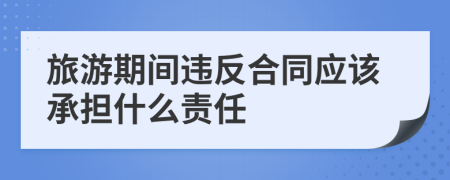 旅游期间违反合同应该承担什么责任